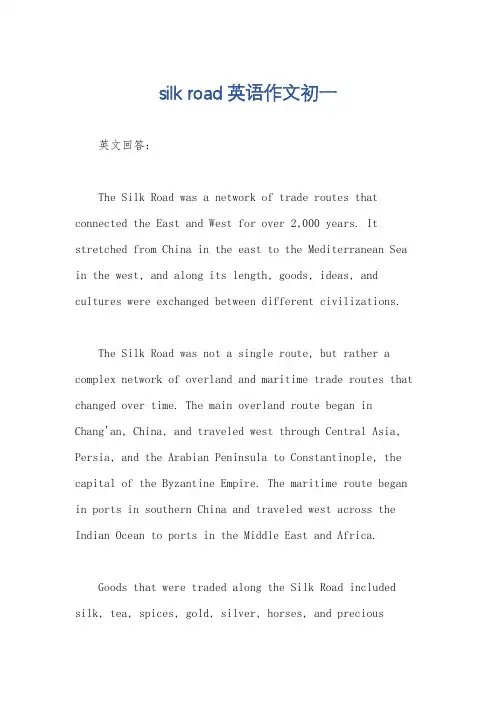 silk road 英语作文初一

英文回答：

The Silk Road was a network of trade routes that connected the East and West for over 2,000 years. It stretched from China in the east to the Mediterranean Sea in the west, and along its length, goods, ideas, and cultures were exchanged between different civilizations.

The Silk Road was not a single route, but rather a complex network of overland and maritime trade routes that changed over time. The main overland route began in Chang'an, China, and traveled west through Central Asia, Persia, and the Arabian Peninsula to Constantinople, the capital of the Byzantine Empire. The maritime route began in ports in southern China and traveled west across the Indian Ocean to ports in the Middle East and Africa.

Goods that were traded along the Silk Road included silk, tea, spices, gold, silver, horses, and precious